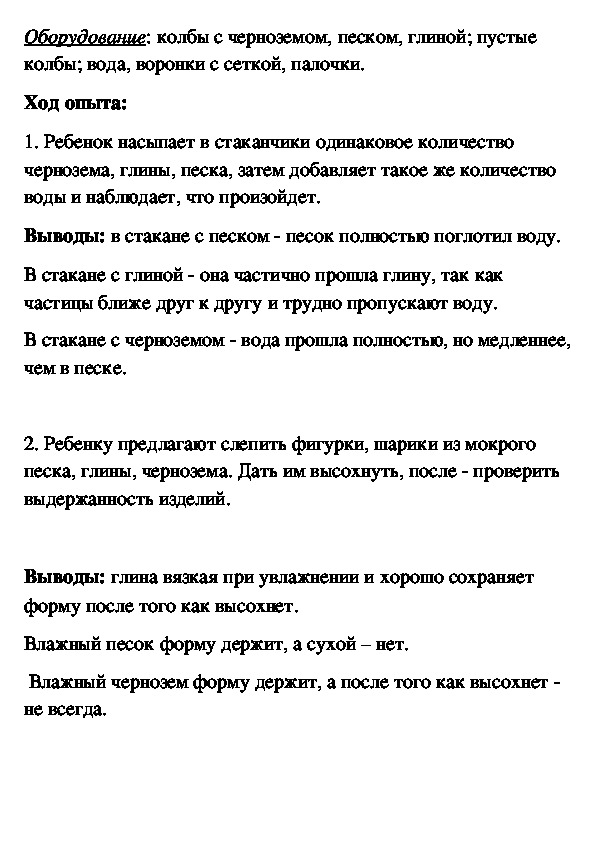 Оборудование: колбы с черноземом, песком, глиной; пустые колбы; вода, воронки с сеткой, палочки.

Ход опыта:

1. Ребенок насыпает в стаканчики одинаковое количество чернозема, глины, песка, затем добавляет такое же количество воды и наблюдает, что произойдет.

Выводы: в стакане с песком - песок полностью поглотил воду.

В стакане с глиной - она частично прошла глину, так как частицы ближе друг к другу и трудно пропускают воду.

В стакане с черноземом - вода прошла полностью, но медленнее, чем в песке.

2. Ребенку предлагают слепить фигурки, шарики из мокрого песка, глины, чернозема. Дать им высохнуть, после - проверить выдержанность изделий.

Выводы: глина вязкая при увлажнении и хорошо сохраняет форму после того как высохнет.

Влажный песок форму держит, а сухой – нет.

Влажный чернозем форму держит, а после того как высохнет - не всегда.